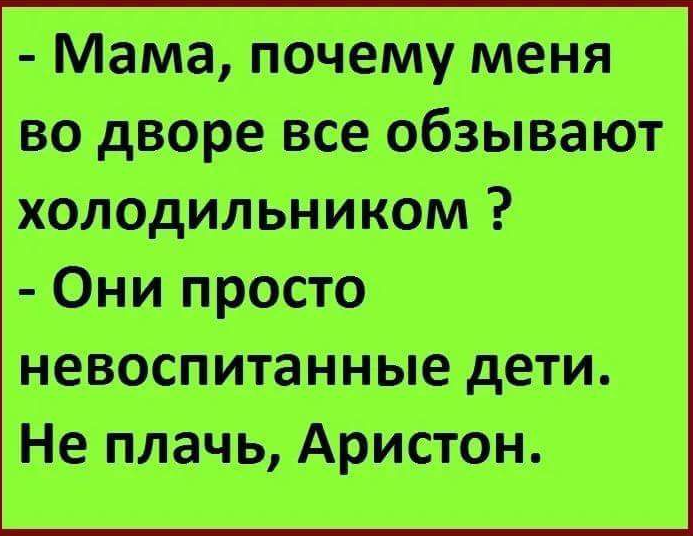 - Мама, почему меня во дворе все обзывают холодильником ?
- Они просто невоспитанные дети. Не плачь, Аристон.